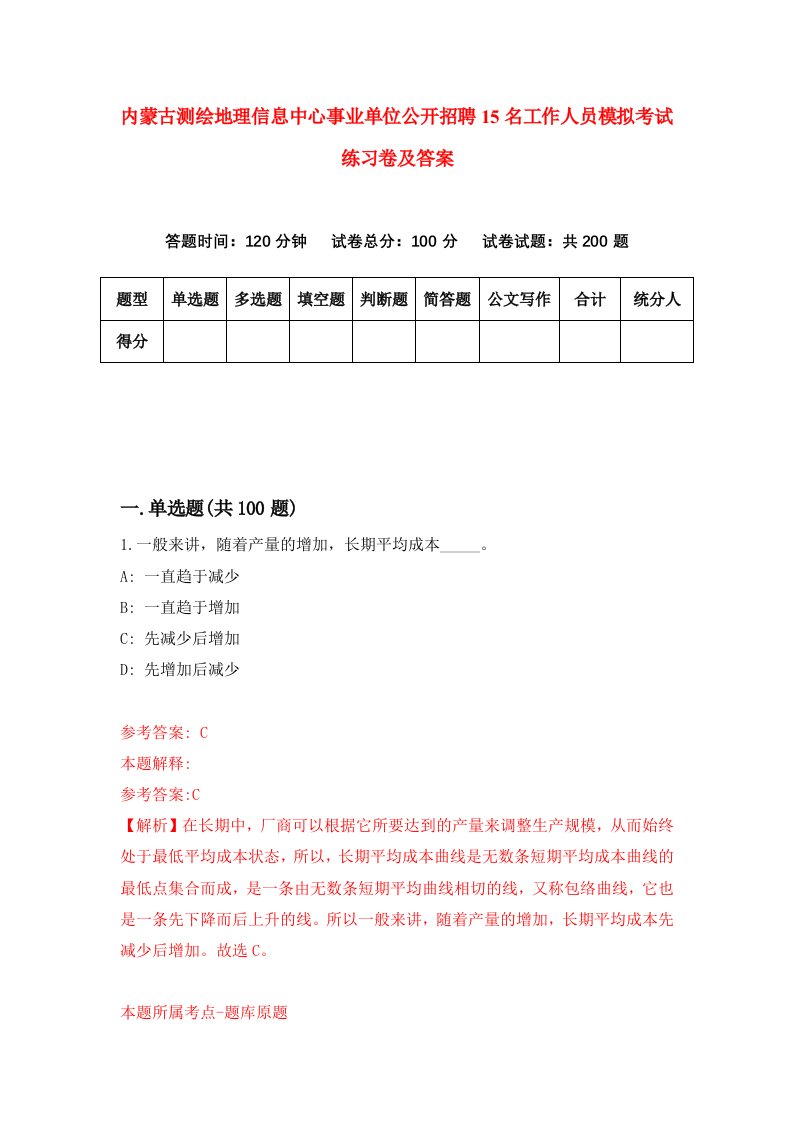 内蒙古测绘地理信息中心事业单位公开招聘15名工作人员模拟考试练习卷及答案

答题时间：120分钟　试卷总分：100分　试卷试题：共200题

| 题型 | 单选题 | 多选题 | 填空题 | 判断题 | 简答题 | 公文写作 | 合计 | 统分人 |
|---|---|---|---|---|---|---|---|---|
| 得分 | | | | | | | | |

一.单选题(共100题)

1.一般来讲，随着产量的增加，长期平均成本_____。

A: 一直趋于减少

B: 一直趋于增加

C: 先减少后增加

D: 先增加后减少

参考答案: C

本题解释:

参考答案:C

【解析】在长期中，厂商可以根据它所要达到的产量来调整生产规模，从而始终处于最低平均成本状态，所以，长期平均成本曲线是无数条短期平均成本曲线的最低点集合而成，是一条由无数条短期平均曲线相切的线，又称包络曲线，它也是一条先下降而后上升的线。所以一般来讲，随着产量的增加，长期平均成本先减少后增加。故选C。

本题所属考点-题库原题